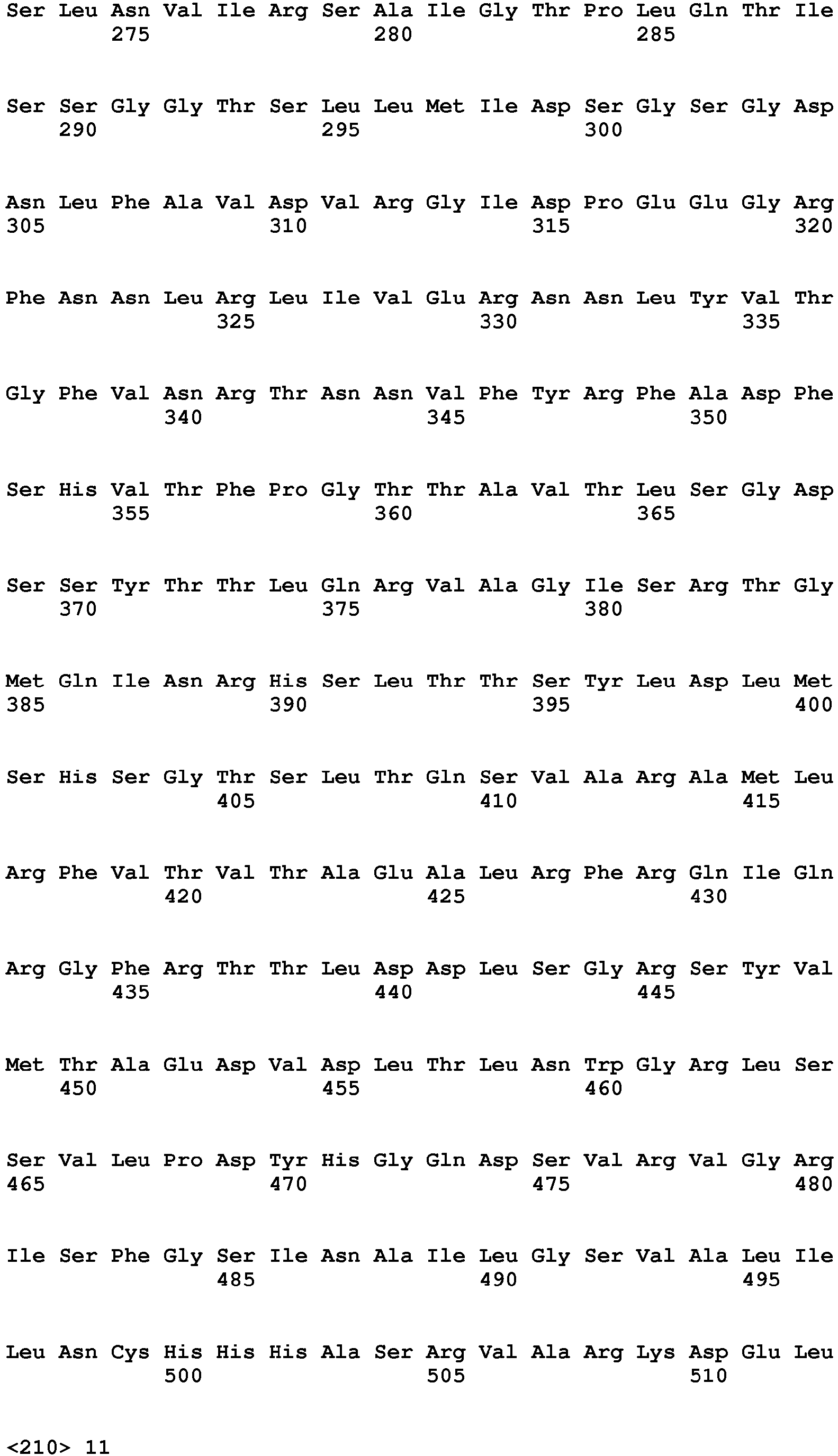 Ser Leu Asn Val Ile Arg Ser Ala Ile Gly Thr Pro Leu Gln Thr Ile
275 280 285

Ser Ser Gly Gly Thr Ser Leu Leu Met Ile Asp Ser Gly Ser Gly Asp
290 295 300

Asn Leu Phe Ala Val Asp Val Arg Gly Ile Asp Pro Glu Glu Gly Arg
305 310 315 320

Phe Asn Asn Leu Arg Leu Ile Val Glu Arg Asn Asn Leu Tyr Val Thr
325 330 335

Gly Phe Val Asn Arg Thr Asn Asn Val Phe Tyr Arg Phe Ala Asp Phe
340 345 350

Ser His Val Thr Phe Pro Gly Thr Thr Ala Val Thr Leu Ser Gly Asp
355 360 365

Ser Ser Tyr Thr Thr Leu Gln Arg Val Ala Gly Ile Ser Arg Thr Gly
370 375 380

Met Gln Ile Asn Arg His Ser Leu Thr Thr Ser Tyr Leu Asp Leu Met
385 390 395 400

Ser His Ser Gly Thr Ser Leu Thr Gln Ser Val Ala Arg Ala Met Leu
405 410 415

Arg Phe Val Thr Val Thr Ala Glu Ala Leu Arg Phe Arg Gln Ile Gln
420 425 430

Arg Gly Phe Arg Thr Thr Leu Asp Asp Leu Ser Gly Arg Ser Tyr Val
435 440 445

Met Thr Ala Glu Asp Val Asp Leu Thr Leu Asn Trp Gly Arg Leu Ser
450 455 460

Ser Val Leu Pro Asp Tyr His Gly Gln Asp Ser Val Arg Val Gly Arg
465 470 475 480

Ile Ser Phe Gly Ser Ile Asn Ala Ile Leu Gly Ser Val Ala Leu Ile
485 490 495

Leu Asn Cys His His His Ala Ser Arg Val Ala Arg Lys Asp Glu Leu
500 505 510

<210> 11